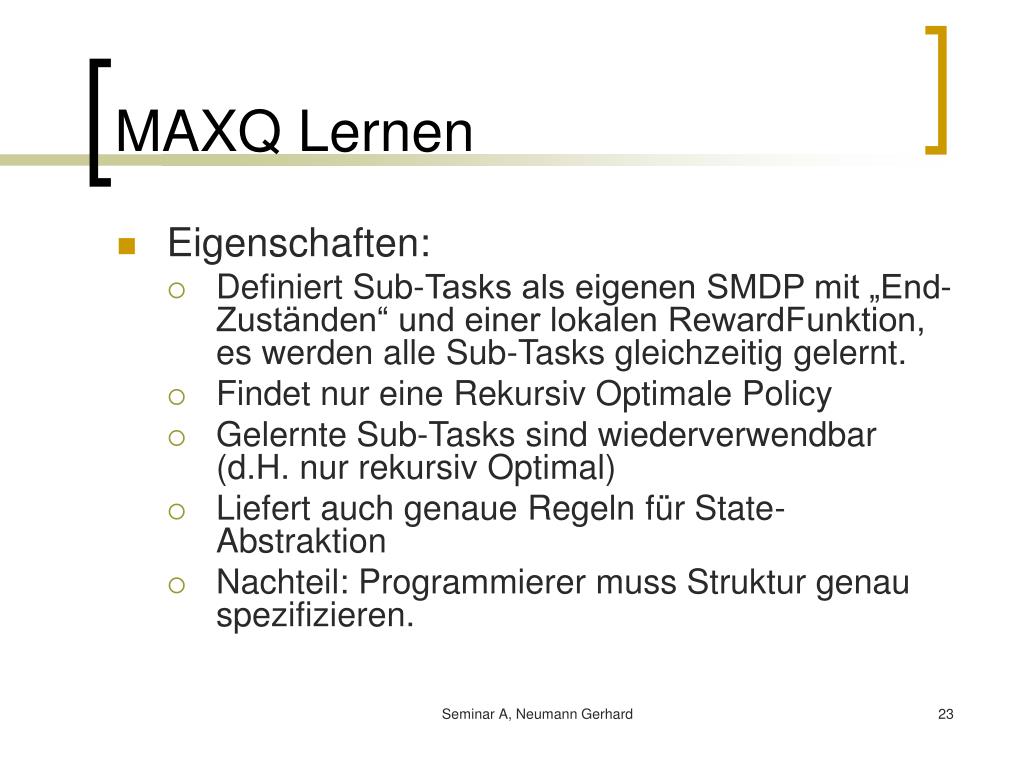 MAXQ Lernen

Eigenschaften:

Definiert Sub-Tasks als eigenen SMDP mit „End-Zuständen“ und einer lokalen RewardFunktion, es werden alle Sub-Tasks gleichzeitig gelernt.

Findet nur eine Rekursiv Optimale Policy

Gelernte Sub-Tasks sind wiederverwendbar (d.H. nur rekursiv Optimal)

Liefert auch genaue Regeln für State-Abstraktion

Nachteil: Programmierer muss Struktur genau spezifizieren.

Seminar A, Neumann Gerhard

23